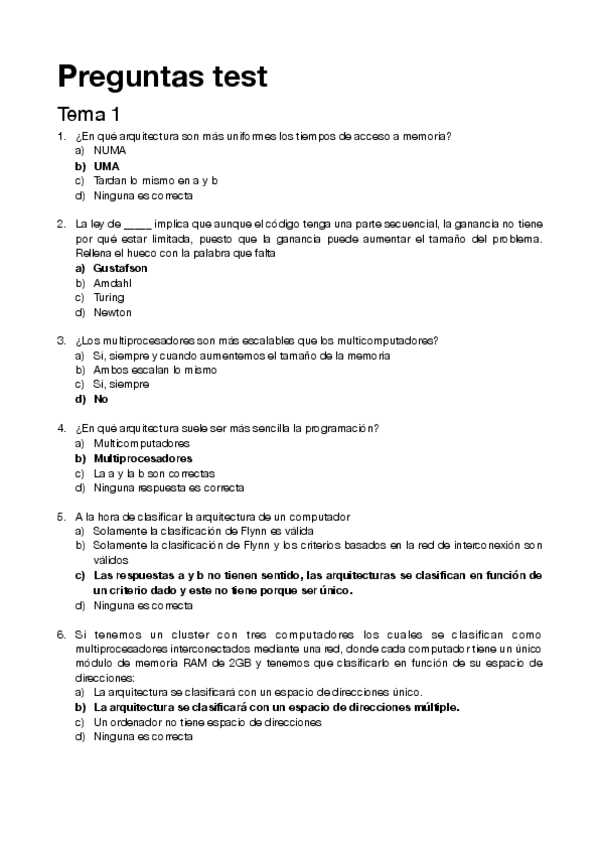 Preguntas test

Tema 1

1. ¿En qué arquitectura son más uniformes los tiempos de acceso a memoria?
a) NUMA
b) UMA
c) Tardan lo mismo en a y b
d) Ninguna es correcta

2. La ley de ____ implica que aunque el código tenga una parte secuencial, la ganancia no tiene por qué estar limitada, puesto que la ganancia puede aumentar el tamaño del problema. Rellena el hueco con la palabra que falta
a) Gustafson
b) Amdahl
c) Turing
d) Newton

3. ¿Los multiprocesadores son más escalables que los multicomputadores?
a) Si, siempre y cuando aumentemos el tamaño de la memoria
b) Ambos escalan lo mismo
c) Si, siempre
d) No

4. ¿En qué arquitectura suele ser más sencilla la programación?
a) Multicomputadores
b) Multiprocesadores
c) La a y la b son correctas
d) Ninguna respuesta es correcta

5. A la hora de clasificar la arquitectura de un computador
a) Solamente la clasificación de Flynn es válida
b) Solamente la clasificación de Flynn y los criterios basados en la red de interconexión son válidos
c) Las respuestas a y b no tienen sentido, las arquitecturas se clasifican en función de un criterio dado y este no tiene porque ser único.
d) Ninguna es correcta

6. Si tenemos un cluster con tres computadores los cuales se clasifican como multiprocesadores interconectados mediante una red, donde cada computador tiene un único módulo de memoria RAM de 2GB y tenemos que clasificarlo en función de su espacio de direcciones:
a) La arquitectura se clasificará con un espacio de direcciones único.
b) La arquitectura se clasificará con un espacio de direcciones múltiple.
c) Un ordenador no tiene espacio de direcciones
d) Ninguna es correcta